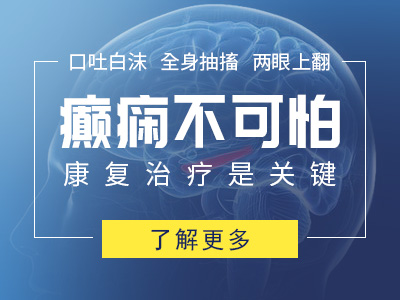 口吐白沫 全身抽搐 两眼上翻

癫痫不可怕

康复治疗是关键

了解更多